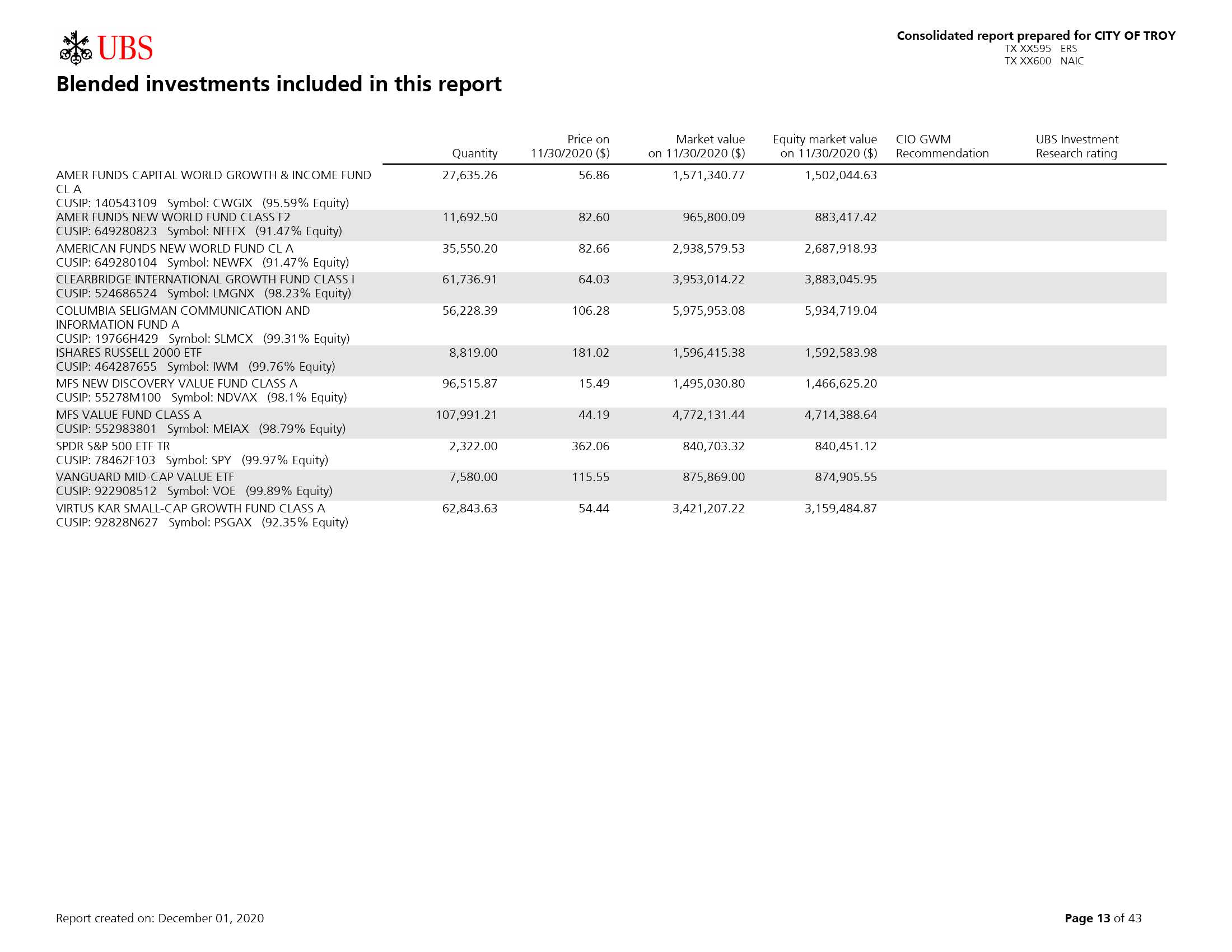 UBS

Consolidated report prepared for CITY OF TROY
TX XX595 ERS
TX XX600 NAIC

Blended investments included in this report

| | Quantity | Price on 11/30/2020 ($) | Market value on 11/30/2020 ($) | Equity market value on 11/30/2020 ($) | CIO GWM Recommendation | UBS Investment Research rating |
|---|---|---|---|---|---|---|
| AMER FUNDS CAPITAL WORLD GROWTH & INCOME FUND CL A CUSIP: 140543109 Symbol: CWGIX (95.59% Equity) | 27,635.26 | 56.86 | 1,571,340.77 | 1,502,044.63 | | |
| AMER FUNDS NEW WORLD FUND CLASS F2 CUSIP: 649280823 Symbol: NFFFX (91.47% Equity) | 11,692.50 | 82.60 | 965,800.09 | 883,417.42 | | |
| AMERICAN FUNDS NEW WORLD FUND CL A CUSIP: 649280104 Symbol: NEWFX (91.47% Equity) | 35,550.20 | 82.66 | 2,938,579.53 | 2,687,918.93 | | |
| CLEARBRIDGE INTERNATIONAL GROWTH FUND CLASS I CUSIP: 524686524 Symbol: LMGNX (98.23% Equity) | 61,736.91 | 64.03 | 3,953,014.22 | 3,883,045.95 | | |
| COLUMBIA SELIGMAN COMMUNICATION AND INFORMATION FUND A CUSIP: 19766H429 Symbol: SLMCX (99.31% Equity) | 56,228.39 | 106.28 | 5,975,953.08 | 5,934,719.04 | | |
| ISHARES RUSSELL 2000 ETF CUSIP: 464287655 Symbol: IWM (99.76% Equity) | 8,819.00 | 181.02 | 1,596,415.38 | 1,592,583.98 | | |
| MFS NEW DISCOVERY VALUE FUND CLASS A CUSIP: 55278M100 Symbol: NDVAX (98.1% Equity) | 96,515.87 | 15.49 | 1,495,030.80 | 1,466,625.20 | | |
| MFS VALUE FUND CLASS A CUSIP: 552983801 Symbol: MEIAX (98.79% Equity) | 107,991.21 | 44.19 | 4,772,131.44 | 4,714,388.64 | | |
| SPDR S&P 500 ETF TR CUSIP: 78462F103 Symbol: SPY (99.97% Equity) | 2,322.00 | 362.06 | 840,703.32 | 840,451.12 | | |
| VANGUARD MID-CAP VALUE ETF CUSIP: 922908512 Symbol: VOE (99.89% Equity) | 7,580.00 | 115.55 | 875,869.00 | 874,905.55 | | |
| VIRTUS KAR SMALL-CAP GROWTH FUND CLASS A CUSIP: 92828N627 Symbol: PSGAX (92.35% Equity) | 62,843.63 | 54.44 | 3,421,207.22 | 3,159,484.87 | | |

Report created on: December 01, 2020

Page 13 of 43